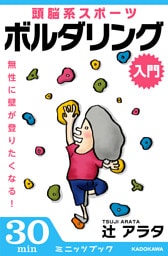 頭脳系スポーツ
ボルダリング
入門

無性に壁が登りたくなる！

30
min

TSUJI ARATA
辻 アラタ

ミニッツブック
KADOKAWA